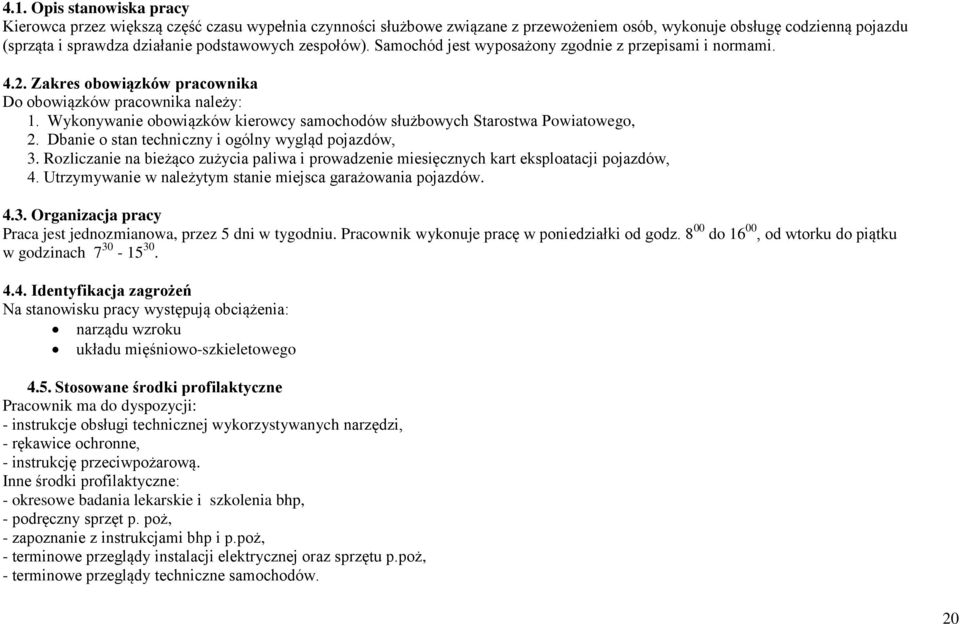 4.1. Opis stanowiska pracy
Kierowca przez większą część czasu wypełnia czynności służbowe związane z przewożeniem osób, wykonuje obsługę codzienną pojazdu (sprząta i sprawdza działanie podstawowych zespołów). Samochód jest wyposażony zgodnie z przepisami i normami.

4.2. Zakres obowiązków pracownika
Do obowiązków pracownika należy:
1. Wykonywanie obowiązków kierowcy samochodów służbowych Starostwa Powiatowego,
2. Dbanie o stan techniczny i ogólny wygląd pojazdów,
3. Rozliczanie na bieżąco zużycia paliwa i prowadzenie miesięcznych kart eksploatacji pojazdów,
4. Utrzymywanie w należytym stanie miejsca garażowania pojazdów.

4.3. Organizacja pracy
Praca jest jednozmianowa, przez 5 dni w tygodniu. Pracownik wykonuje pracę w poniedziałki od godz. $8^{00}$ do $16^{00}$, od wtorku do piątku w godzinach $7^{30}$ - $15^{30}$.

4.4. Identyfikacja zagrożeń
Na stanowisku pracy występują obciążenia:
• narządu wzroku
• układu mięśniowo-szkieletowego

4.5. Stosowane środki profilaktyczne
Pracownik ma do dyspozycji:
- instrukcje obsługi technicznej wykorzystywanych narzędzi,
- rękawice ochronne,
- instrukcję przeciwpożarową.
Inne środki profilaktyczne:
- okresowe badania lekarskie i szkolenia bhp,
- podręczny sprzęt p. poż,
- zapoznanie z instrukcjami bhp i p.poż,
- terminowe przeglądy instalacji elektrycznej oraz sprzętu p.poż,
- terminowe przeglądy techniczne samochodów.

20